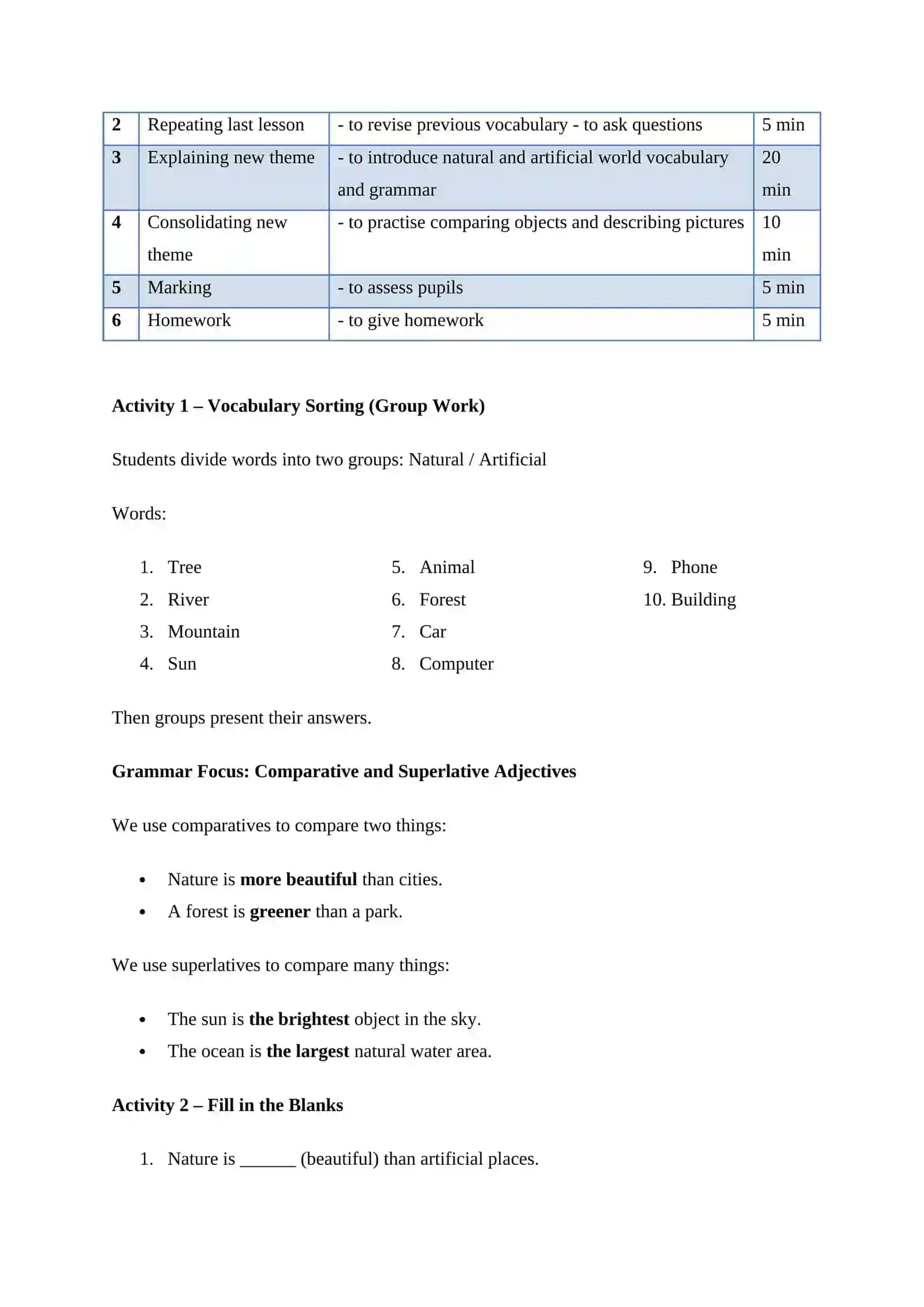 | 2 | Repeating last lesson | - to revise previous vocabulary - to ask questions | 5 min |
|---|---|---|---|
| 3 | Explaining new theme | - to introduce natural and artificial world vocabulary and grammar | 20 min |
| 4 | Consolidating new theme | - to practise comparing objects and describing pictures | 10 min |
| 5 | Marking | - to assess pupils | 5 min |
| 6 | Homework | - to give homework | 5 min |

Activity 1 – Vocabulary Sorting (Group Work)

Students divide words into two groups: Natural / Artificial

Words:

1. Tree
2. River
3. Mountain
4. Sun

5. Animal
6. Forest
7. Car
8. Computer

9. Phone
10. Building

Then groups present their answers.

Grammar Focus: Comparative and Superlative Adjectives

We use comparatives to compare two things:

• Nature is more beautiful than cities.
• A forest is greener than a park.

We use superlatives to compare many things:

• The sun is the brightest object in the sky.
• The ocean is the largest natural water area.

Activity 2 – Fill in the Blanks

1. Nature is ____ (beautiful) than artificial places.